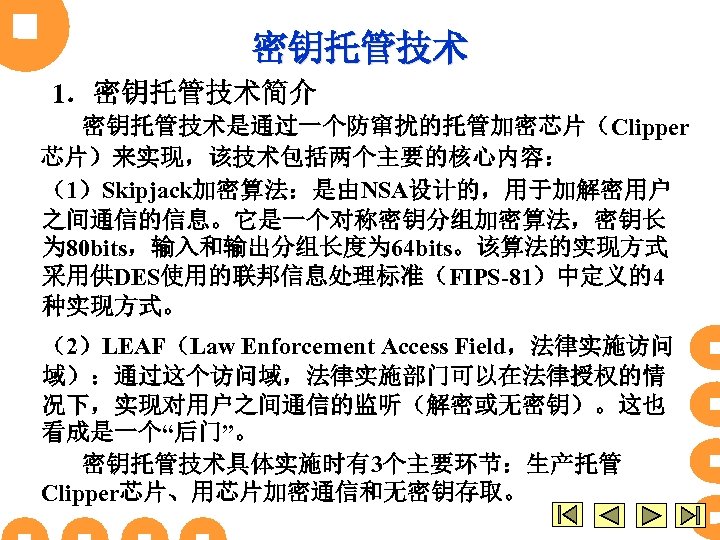 密钥托管技术

1．密钥托管技术简介

密钥托管技术是通过一个防窜扰的托管加密芯片（Clipper芯片）来实现，该技术包括两个主要的核心内容：

（1）Skipjack加密算法：是由NSA设计的，用于加解密用户之间通信的信息。它是一个对称密钥分组加密算法，密钥长为80bits，输入和输出分组长度为64bits。该算法的实现方式采用供DES使用的联邦信息处理标准（FIPS-81）中定义的4种实现方式。

（2）LEAF（Law Enforcement Access Field，法律实施访问域）：通过这个访问域，法律实施部门可以在法律授权的情况下，实现对用户之间通信的监听（解密或无密钥）。这也看成是一个“后门”。

密钥托管技术具体实施时有3个主要环节：生产托管Clipper芯片、用芯片加密通信和无密钥存取。